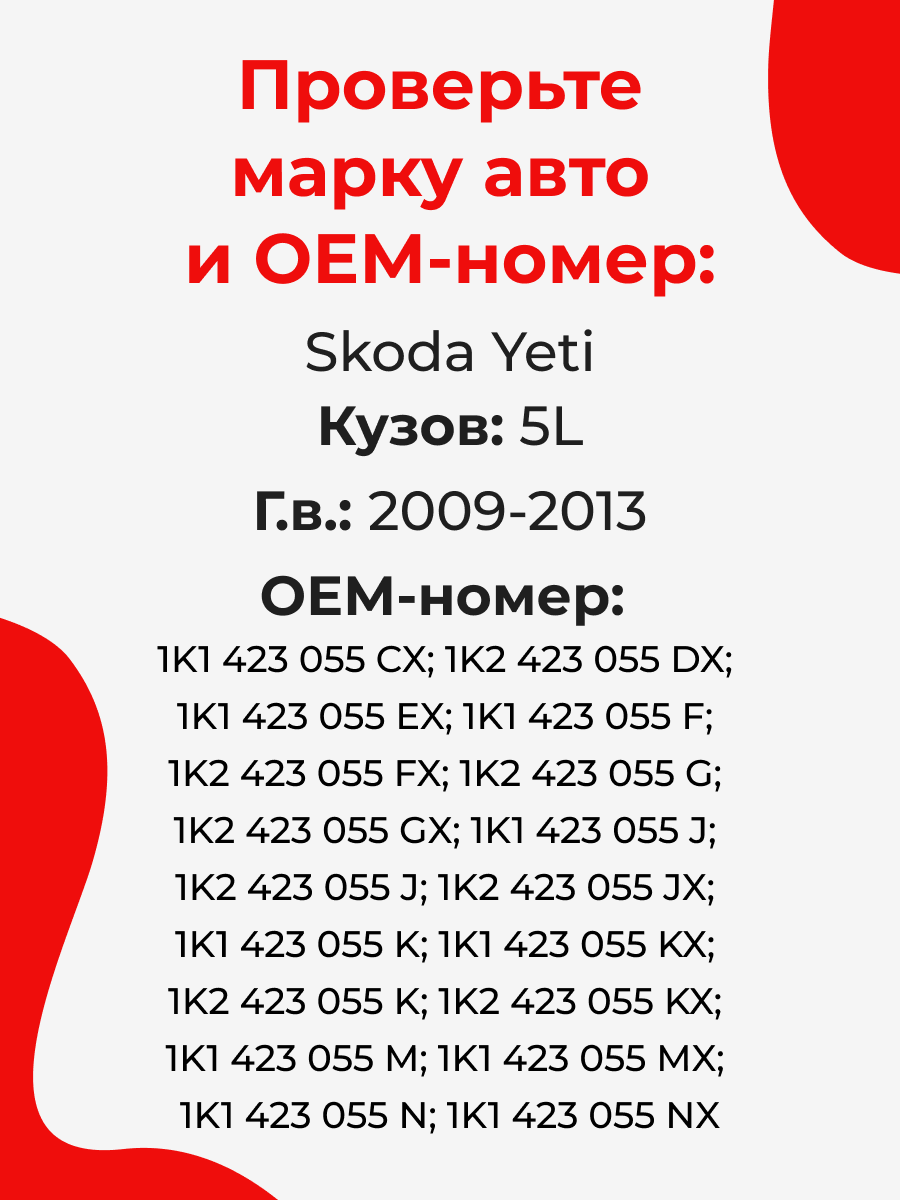 Проверьте марку авто и OEM-номер:

Skoda Yeti

Кузов: 5L

Г.в.: 2009-2013

OEM-номер:

1K1 423 055 CX; 1K2 423 055 DX;
1K1 423 055 EX; 1K1 423 055 F;
1K2 423 055 FX; 1K2 423 055 G;
1K2 423 055 GX; 1K1 423 055 J;
1K2 423 055 J; 1K2 423 055 JX;
1K1 423 055 K; 1K1 423 055 KX;
1K2 423 055 K; 1K2 423 055 KX;
1K1 423 055 M; 1K1 423 055 MX;
1K1 423 055 N; 1K1 423 055 NX